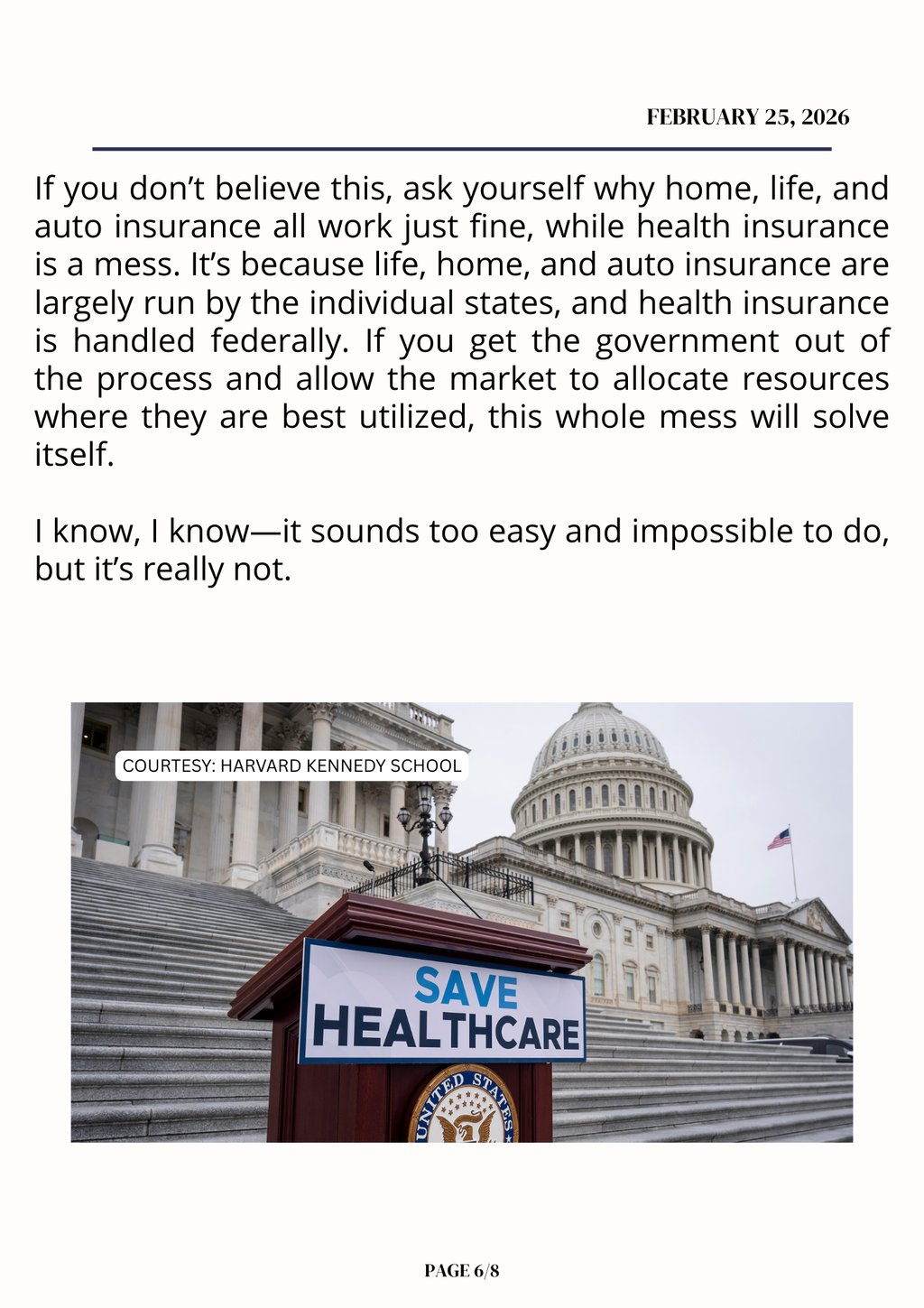 FEBRUARY 25, 2026

If you don't believe this, ask yourself why home, life, and auto insurance all work just fine, while health insurance is a mess. It's because life, home, and auto insurance are largely run by the individual states, and health insurance is handled federally. If you get the government out of the process and allow the market to allocate resources where they are best utilized, this whole mess will solve itself.

I know, I know—it sounds too easy and impossible to do, but it's really not.

COURTESY: HARVARD KENNEDY SCHOOL

SAVE
HEALTHCARE

UNITED STATES

PAGE 6/8